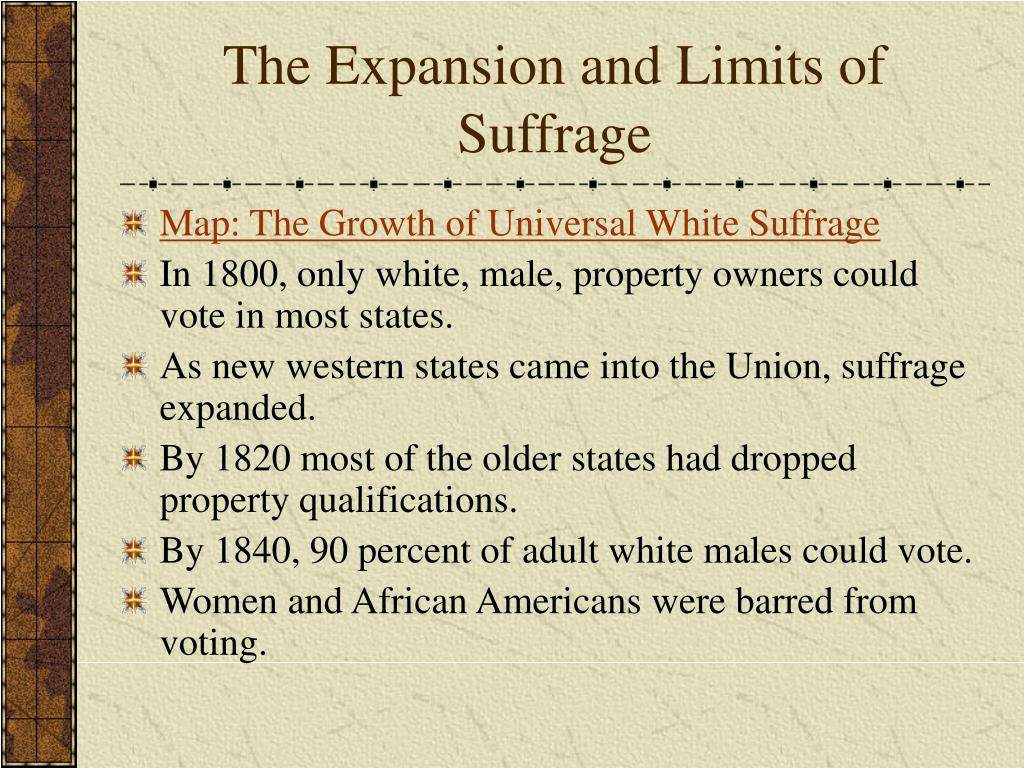 The Expansion and Limits of Suffrage

Map: The Growth of Universal White Suffrage

In 1800, only white, male, property owners could vote in most states.

As new western states came into the Union, suffrage expanded.

By 1820 most of the older states had dropped property qualifications.

By 1840, 90 percent of adult white males could vote.

Women and African Americans were barred from voting.